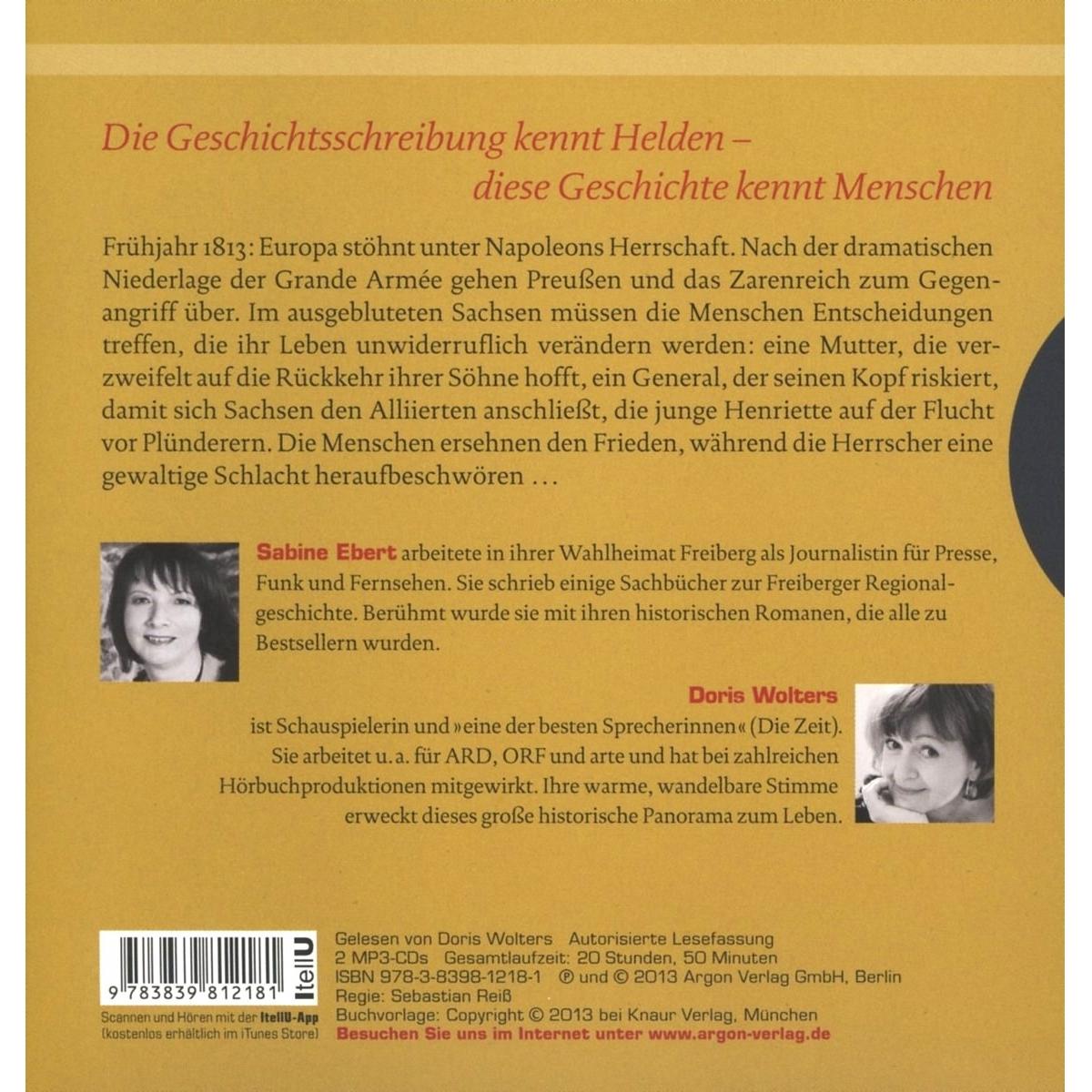 Die Geschichtsschreibung kennt Helden –
diese Geschichte kennt Menschen

Frühjahr 1813: Europa stöhnt unter Napoleons Herrschaft. Nach der dramatischen Niederlage der Grande Armée gehen Preußen und das Zarenreich zum Gegenangriff über. Im ausgebluteten Sachsen müssen die Menschen Entscheidungen treffen, die ihr Leben unwiderruflich verändern werden: eine Mutter, die verzweifelt auf die Rückkehr ihrer Söhne hofft, ein General, der seinen Kopf riskiert, damit sich Sachsen den Alliierten anschließt, die junge Henriette auf der Flucht vor Plünderern. Die Menschen ersehnen den Frieden, während die Herrscher eine gewaltige Schlacht heraufbeschwören …

Sabine Ebert arbeitete in ihrer Wahlheimat Freiberg als Journalistin für Presse, Funk und Fernsehen. Sie schrieb einige Sachbücher zur Freiberger Regionalgeschichte. Berühmt wurde sie mit ihren historischen Romanen, die alle zu Bestsellern wurden.

Doris Wolters
ist Schauspielerin und »eine der besten Sprecherinnen« (Die Zeit). Sie arbeitet u. a. für ARD, ORF und arte und hat bei zahlreichen Hörbuchproduktionen mitgewirkt. Ihre warme, wandelbare Stimme erweckt dieses große historische Panorama zum Leben.

9 783839 812181
ItellU
Scannen und Hören mit der ItellU-App (kostenlos erhältlich im iTunes Store)

Gelesen von Doris Wolters Autorisierte Lesefassung
2 MP3-CDs Gesamtlaufzeit: 20 Stunden, 50 Minuten
ISBN 978-3-8398-1218-1 ℗ und © 2013 Argon Verlag GmbH, Berlin
Regie: Sebastian Reiß
Buchvorlage: Copyright © 2013 bei Knaur Verlag, München
Besuchen Sie uns im Internet unter www.argon-verlag.de